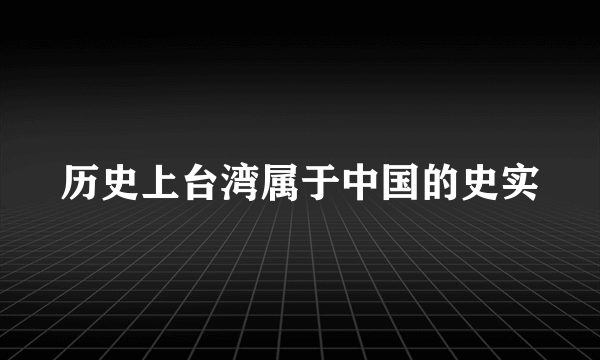 历史上台湾属于中国的史实